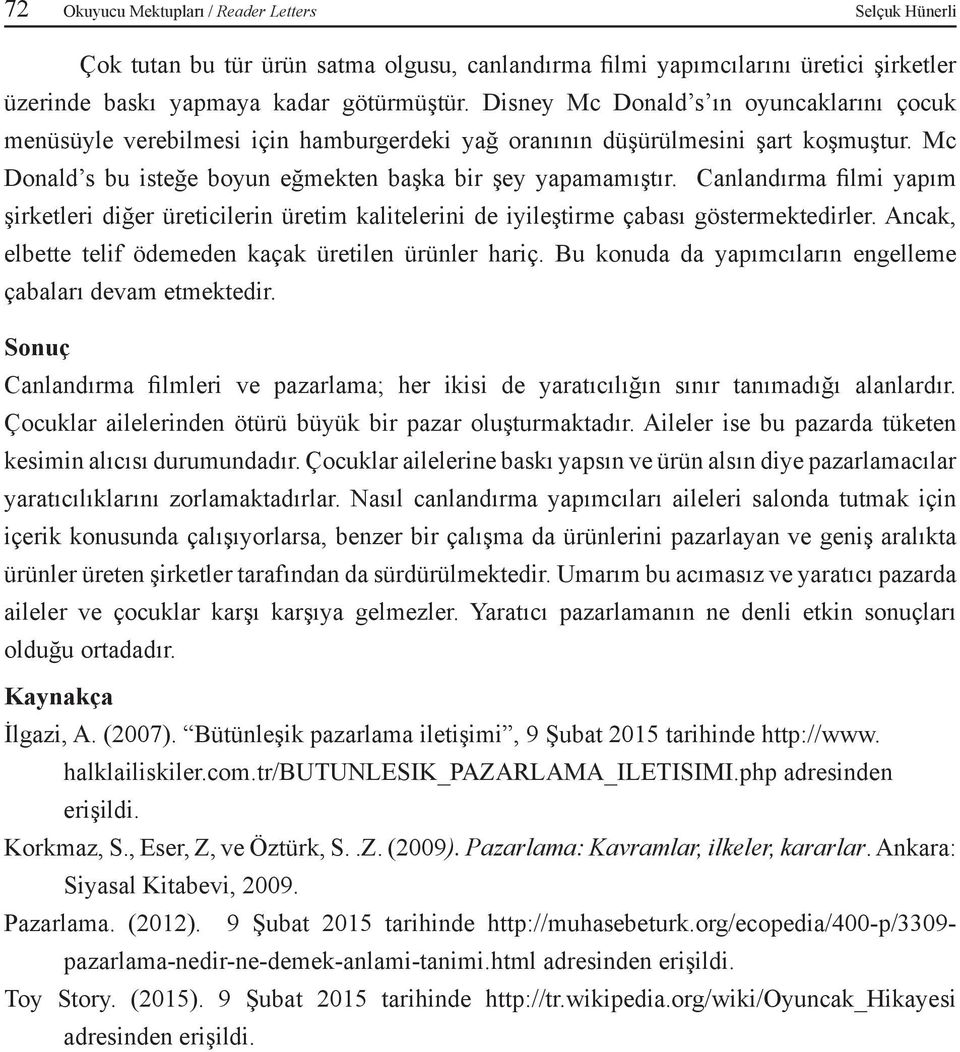 72 Okuyucu Mektupları / Reader Letters Selçuk Hünerli

Çok tutan bu tür ürün satma olgusu, canlandırma filmi yapımcılarını üretici şirketler üzerinde baskı yapmaya kadar götürmüştür. Disney Mc Donald's ın oyuncaklarını çocuk menüsüyle verebilmesi için hamburgerdeki yağ oranının düşürülmesini şart koşmuştur. Mc Donald's bu isteğe boyun eğmekten başka bir şey yapamamıştır. Canlandırma filmi yapım şirketleri diğer üreticilerin üretim kalitelerini de iyileştirme çabası göstermektedirler. Ancak, elbette telif ödemeden kaçak üretilen ürünler hariç. Bu konuda da yapımcıların engelleme çabaları devam etmektedir.

Sonuç

Canlandırma filmleri ve pazarlama; her ikisi de yaratıcılığın sınır tanımadığı alanlardır. Çocuklar ailelerinden ötürü büyük bir pazar oluşturmaktadır. Aileler ise bu pazarda tüketen kesimin alıcısı durumundadır. Çocuklar ailelerine baskı yapsın ve ürün alsın diye pazarlamacılar yaratıcılıklarını zorlamaktadırlar. Nasıl canlandırma yapımcıları aileleri salonda tutmak için içerik konusunda çalışıyorlarsa, benzer bir çalışma da ürünlerini pazarlayan ve geniş aralıkta ürünler üreten şirketler tarafından da sürdürülmektedir. Umarım bu acımasız ve yaratıcı pazarda aileler ve çocuklar karşı karşıya gelmezler. Yaratıcı pazarlamanın ne denli etkin sonuçları olduğu ortadadır.

Kaynakça

İlgazi, A. (2007). "Bütünleşik pazarlama iletişimi", 9 Şubat 2015 tarihinde http://www.halklailiskiler.com.tr/BUTUNLESIK_PAZARLAMA_ILETISIMI.php adresinden erişildi.

Korkmaz, S., Eser, Z, ve Öztürk, S. .Z. (2009). Pazarlama: Kavramlar, ilkeler, kararlar. Ankara: Siyasal Kitabevi, 2009.

Pazarlama. (2012). 9 Şubat 2015 tarihinde http://muhasebeturk.org/ecopedia/400-p/3309-pazarlama-nedir-ne-demek-anlami-tanimi.html adresinden erişildi.

Toy Story. (2015). 9 Şubat 2015 tarihinde http://tr.wikipedia.org/wiki/Oyuncak_Hikayesi adresinden erişildi.